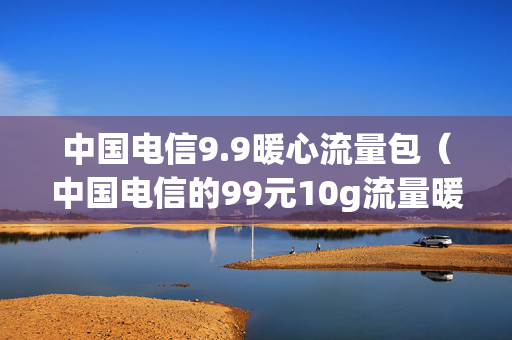 中国电信9.9暖心流量包（中国电信的99元10g流量暖